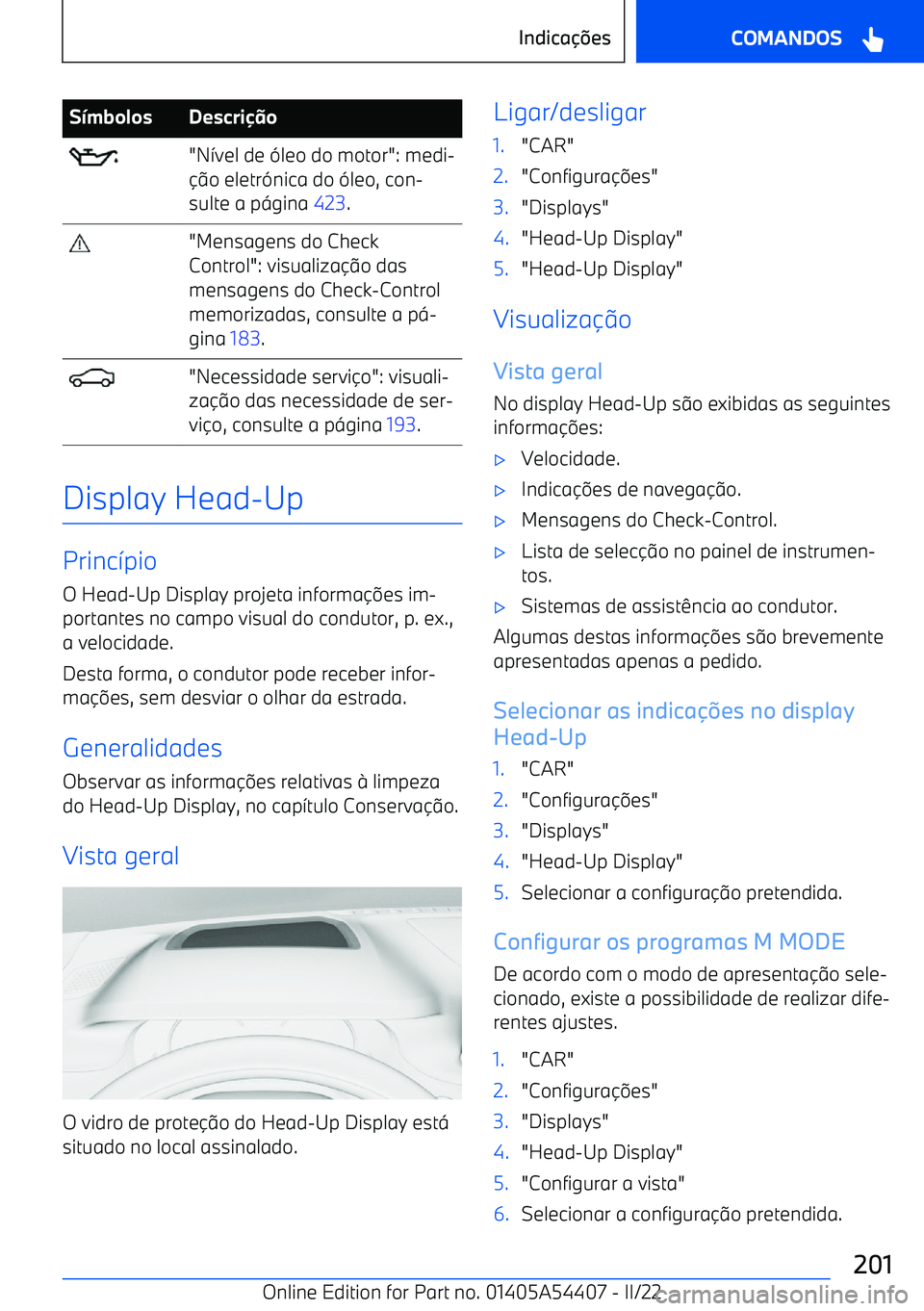 Indicações

COMANDOS

| Símbolos | Descrição |
|---|---|
| | "Nível de óleo do motor": medição eletrónica do óleo, consulte a página 423. |
| | "Mensagens do Check Control": visualização das mensagens do Check-Control memorizadas, consulte a página 183. |
| | "Necessidade serviço": visualização das necessidade de serviço, consulte a página 193. |

Display Head-Up

Princípio

O Head-Up Display projeta informações importantes no campo visual do condutor, p. ex., a velocidade.

Desta forma, o condutor pode receber informações, sem desviar o olhar da estrada.

Generalidades

Observar as informações relativas à limpeza do Head-Up Display, no capítulo Conservação.

Vista geral

O vidro de proteção do Head-Up Display está situado no local assinalado.

Ligar/desligar

1. "CAR"
2. "Configurações"
3. "Displays"
4. "Head-Up Display"
5. "Head-Up Display"

Visualização

Vista geral

No display Head-Up são exibidas as seguintes informações:

▷ Velocidade.
▷ Indicações de navegação.
▷ Mensagens do Check-Control.
▷ Lista de selecção no painel de instrumentos.
▷ Sistemas de assistência ao condutor.

Algumas destas informações são brevemente apresentadas apenas a pedido.

Selecionar as indicações no display Head-Up

1. "CAR"
2. "Configurações"
3. "Displays"
4. "Head-Up Display"
5. Selecionar a configuração pretendida.

Configurar os programas M MODE

De acordo com o modo de apresentação selecionado, existe a possibilidade de realizar diferentes ajustes.

1. "CAR"
2. "Configurações"
3. "Displays"
4. "Head-Up Display"
5. "Configurar a vista"
6. Selecionar a configuração pretendida.

201

Online Edition for Part no. 01405A54407 - II/22

carmanualsonline.info